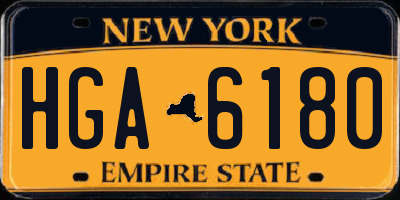 NEW YORK

HGA 6180

EMPIRE STATE